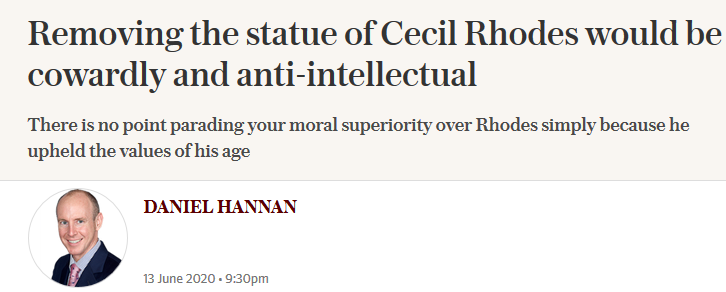 Removing the statue of Cecil Rhodes would be cowardly and anti-intellectual

There is no point parading your moral superiority over Rhodes simply because he upheld the values of his age

DANIEL HANNAN

13 June 2020 • 9:30pm